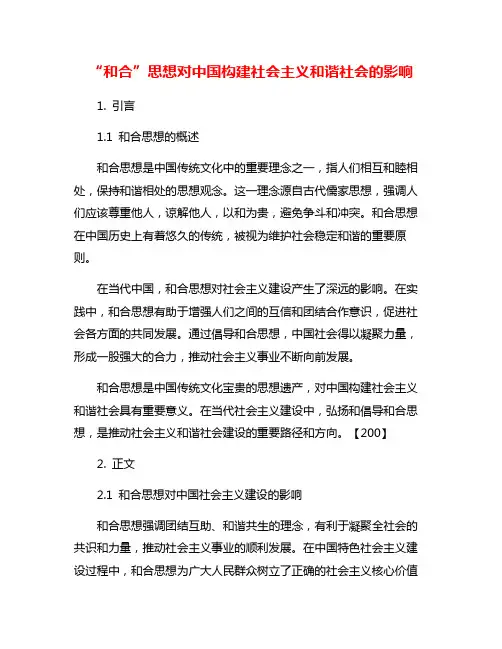 “和合”思想对中国构建社会主义和谐社会的影响

1. 引言

1.1 和合思想的概述

和合思想是中国传统文化中的重要理念之一，指人们相互和睦相处，保持和谐相处的思想观念。这一理念源自古代儒家思想，强调人们应该尊重他人，谅解他人，以和为贵，避免争斗和冲突。和合思想在中国历史上有着悠久的传统，被视为维护社会稳定和谐的重要原则。

在当代中国，和合思想对社会主义建设产生了深远的影响。在实践中，和合思想有助于增强人们之间的互信和团结合作意识，促进社会各方面的共同发展。通过倡导和合思想，中国社会得以凝聚力量，形成一股强大的合力，推动社会主义事业不断向前发展。

和合思想是中国传统文化宝贵的思想遗产，对中国构建社会主义和谐社会具有重要意义。在当代社会主义建设中，弘扬和倡导和合思想，是推动社会主义和谐社会建设的重要路径和方向。【200】

2. 正文

2.1 和合思想对中国社会主义建设的影响

和合思想强调团结互助、和谐共生的理念，有利于凝聚全社会的共识和力量，推动社会主义事业的顺利发展。在中国特色社会主义建设过程中，和合思想为广大人民群众树立了正确的社会主义核心价值